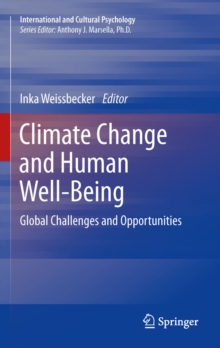 International and Cultural Psychology
Series Editor: Anthony J. Marsella, Ph.D.

Inka Weissbecker Editor

Climate Change and Human Well-Being

Global Challenges and Opportunities

Springer